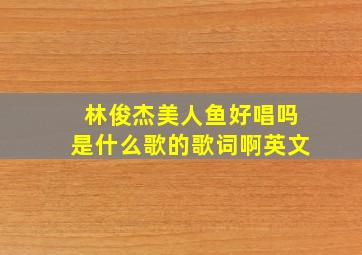 林俊杰美人鱼好唱吗
是什么歌的歌词啊英文